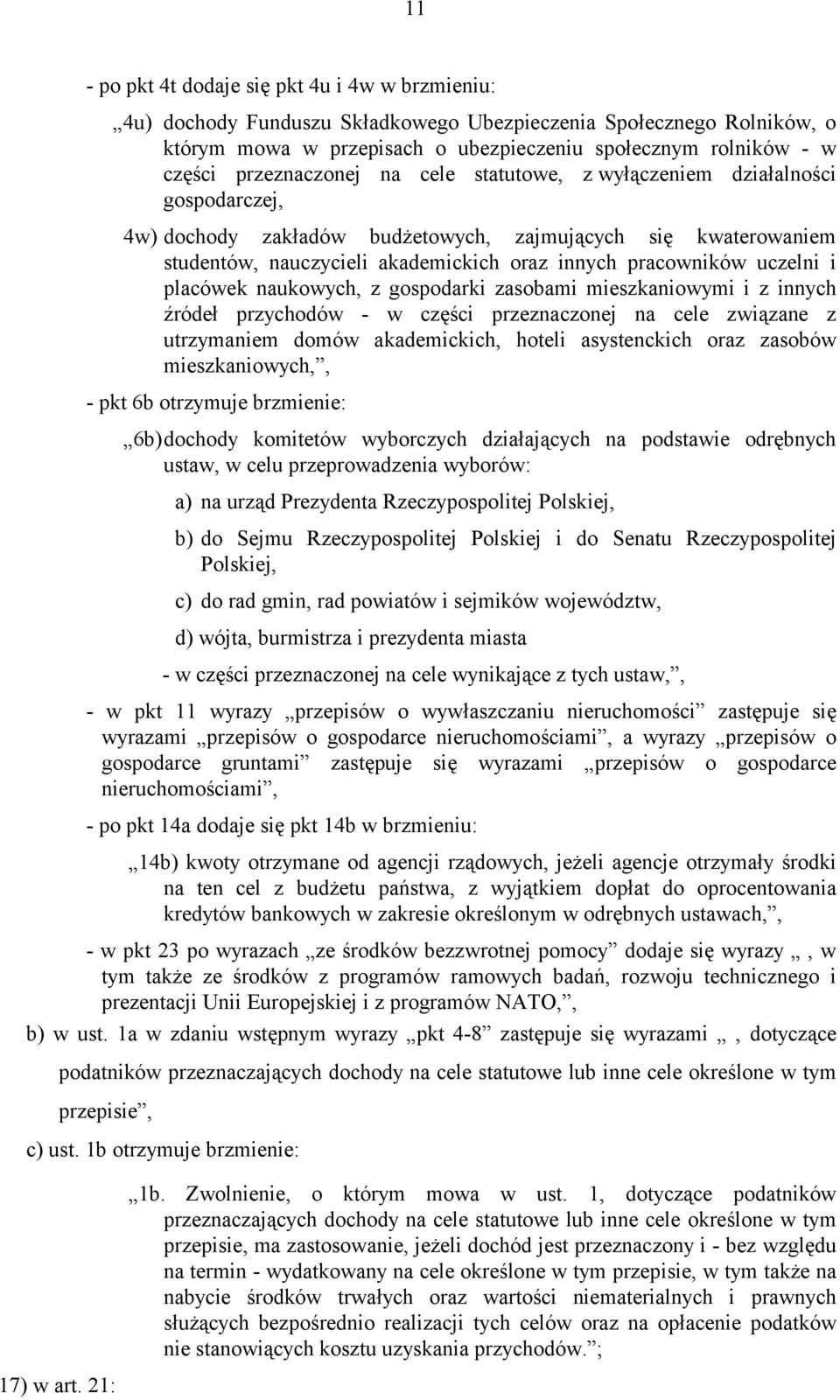 11

- po pkt 4t dodaje się pkt 4u i 4w w brzmieniu:

„4u) dochody Funduszu Składkowego Ubezpieczenia Społecznego Rolników, o którym mowa w przepisach o ubezpieczeniu społecznym rolników - w części przeznaczonej na cele statutowe, z wyłączeniem działalności gospodarczej,

4w) dochody zakładów budżetowych, zajmujących się kwaterowaniem studentów, nauczycieli akademickich oraz innych pracowników uczelni i placówek naukowych, z gospodarki zasobami mieszkaniowymi i z innych źródeł przychodów - w części przeznaczonej na cele związane z utrzymaniem domów akademickich, hoteli asystenckich oraz zasobów mieszkaniowych,”,

- pkt 6b otrzymuje brzmienie:

„6b) dochody komitetów wyborczych działających na podstawie odrębnych ustaw, w celu przeprowadzenia wyborów:

a) na urząd Prezydenta Rzeczypospolitej Polskiej,

b) do Sejmu Rzeczypospolitej Polskiej i do Senatu Rzeczypospolitej Polskiej,

c) do rad gmin, rad powiatów i sejmików województw,

d) wójta, burmistrza i prezydenta miasta

- w części przeznaczonej na cele wynikające z tych ustaw,”,

- w pkt 11 wyrazy „przepisów o wywłaszczaniu nieruchomości” zastępuje się wyrazami „przepisów o gospodarce nieruchomościami”, a wyrazy „przepisów o gospodarce gruntami” zastępuje się wyrazami „przepisów o gospodarce nieruchomościami”,

- po pkt 14a dodaje się pkt 14b w brzmieniu:

„14b) kwoty otrzymane od agencji rządowych, jeżeli agencje otrzymały środki na ten cel z budżetu państwa, z wyjątkiem dopłat do oprocentowania kredytów bankowych w zakresie określonym w odrębnych ustawach,”,

- w pkt 23 po wyrazach „ze środków bezzwrotnej pomocy” dodaje się wyrazy „, w tym także ze środków z programów ramowych badań, rozwoju technicznego i prezentacji Unii Europejskiej i z programów NATO,”,

b) w ust. 1a w zdaniu wstępnym wyrazy „pkt 4-8” zastępuje się wyrazami „, dotyczące podatników przeznaczających dochody na cele statutowe lub inne cele określone w tym przepisie”,

c) ust. 1b otrzymuje brzmienie:

„1b. Zwolnienie, o którym mowa w ust. 1, dotyczące podatników przeznaczających dochody na cele statutowe lub inne cele określone w tym przepisie, ma zastosowanie, jeżeli dochód jest przeznaczony i - bez względu na termin - wydatkowany na cele określone w tym przepisie, w tym także na nabycie środków trwałych oraz wartości niematerialnych i prawnych służących bezpośrednio realizacji tych celów oraz na opłacenie podatków nie stanowiących kosztu uzyskania przychodów.”;

17) w art. 21: